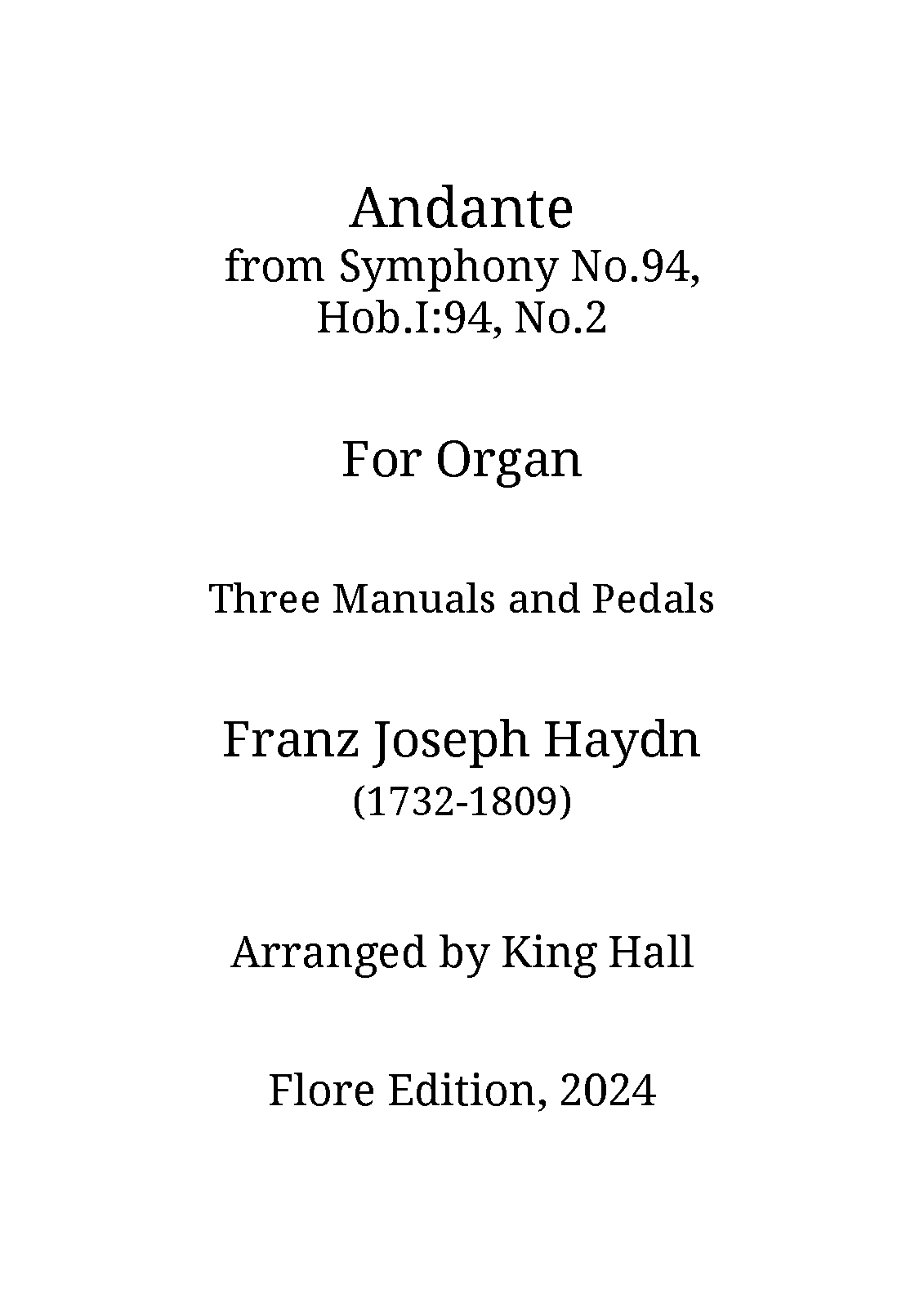 Andante
from Symphony No.94,
Hob.I:94, No.2

For Organ

Three Manuals and Pedals

Franz Joseph Haydn
(1732-1809)

Arranged by King Hall

Flore Edition, 2024